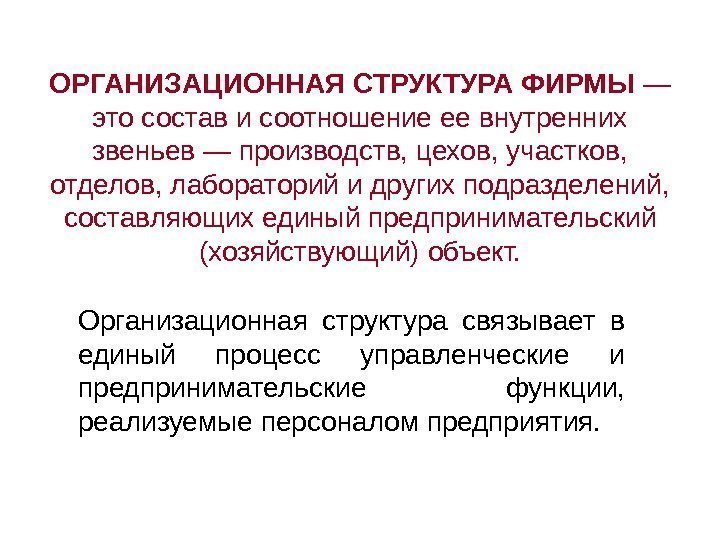 ОРГАНИЗАЦИОННАЯ СТРУКТУРА ФИРМЫ — это состав и соотношение ее внутренних звеньев — производств, цехов, участков, отделов, лабораторий и других подразделений, составляющих единый предпринимательский (хозяйствующий) объект.

Организационная структура связывает в единый процесс управленческие и предпринимательские функции, реализуемые персоналом предприятия.